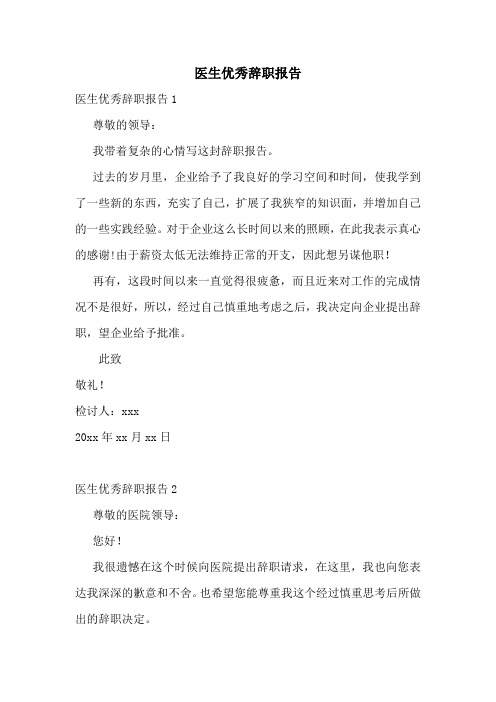 医生优秀辞职报告

医生优秀辞职报告 1

尊敬的领导：

我带着复杂的心情写这封辞职报告。

过去的岁月里，企业给予了我良好的学习空间和时间，使我学到了一些新的东西，充实了自己，扩展了我狭窄的知识面，并增加自己的一些实践经验。对于企业这么长时间以来的照顾，在此我表示真心的感谢!由于薪资太低无法维持正常的开支，因此想另谋他职！

再有，这段时间以来一直觉得很疲惫，而且近来对工作的完成情况不是很好，所以，经过自己慎重地考虑之后，我决定向企业提出辞职，望企业给予批准。

此致

敬礼！

检讨人：xxx

20xx 年 xx 月 xx 日

医生优秀辞职报告 2

尊敬的医院领导：

您好！

我很遗憾在这个时候向医院提出辞职请求，在这里，我也向您表达我深深的歉意和不舍。也希望您能尊重我这个经过慎重思考后所做出的辞职决定。